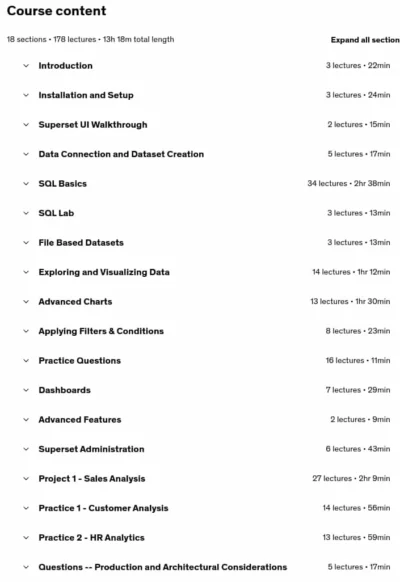 Course content

18 sections • 178 lectures • 13h 18m total length

Expand all section

Introduction 3 lectures • 22min

Installation and Setup 3 lectures • 24min

Superset UI Walkthrough 2 lectures • 15min

Data Connection and Dataset Creation 5 lectures • 17min

SQL Basics 34 lectures • 2hr 38min

SQL Lab 3 lectures • 13min

File Based Datasets 3 lectures • 13min

Exploring and Visualizing Data 14 lectures • 1hr 12min

Advanced Charts 13 lectures • 1hr 30min

Applying Filters & Conditions 8 lectures • 23min

Practice Questions 16 lectures • 11min

Dashboards 7 lectures • 29min

Advanced Features 2 lectures • 9min

Superset Administration 6 lectures • 43min

Project 1 - Sales Analysis 27 lectures • 2hr 9min

Practice 1 - Customer Analysis 14 lectures • 56min

Practice 2 - HR Analytics 13 lectures • 59min

Questions -- Production and Architectural Considerations 5 lectures • 17min